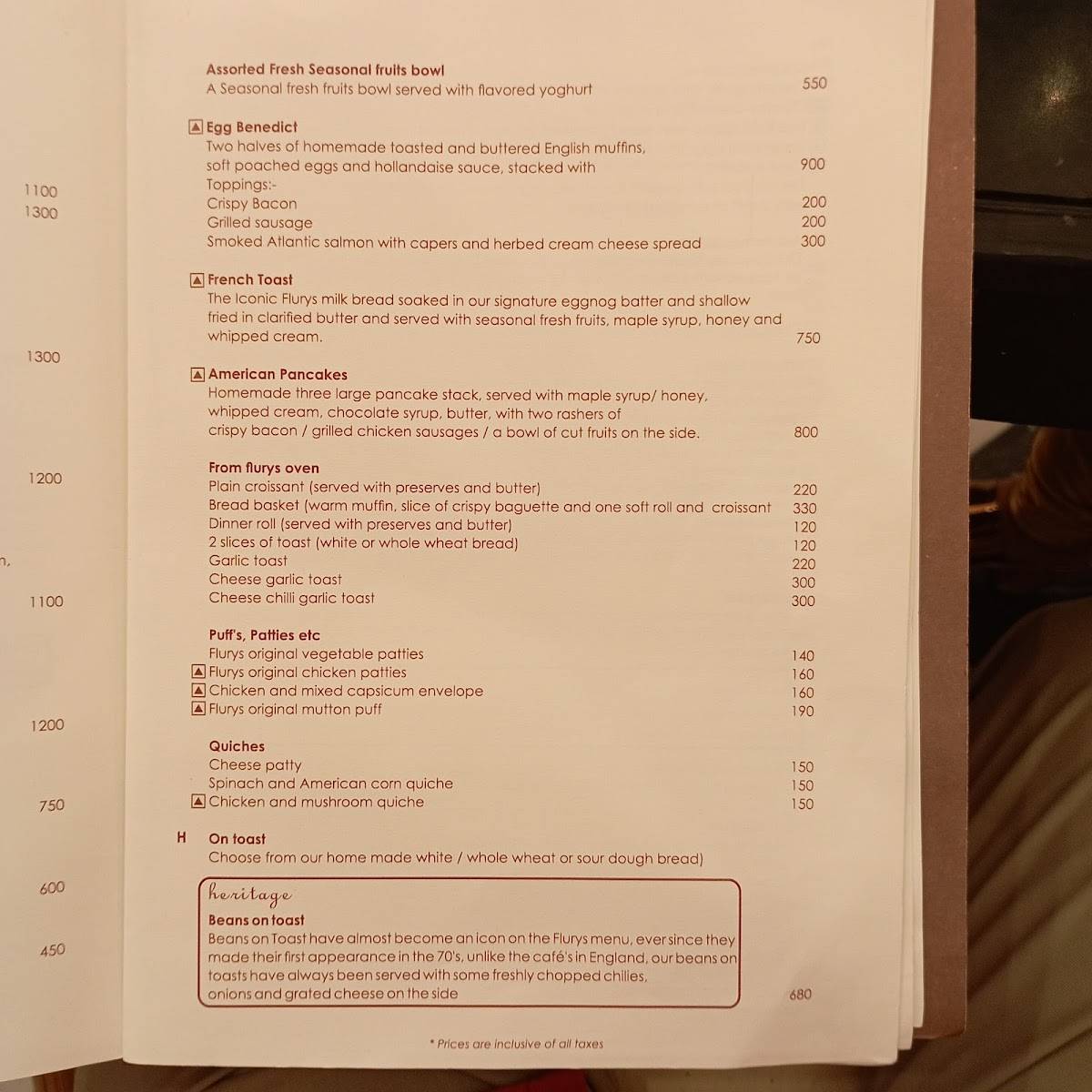 1100
1300
1300
1200
n,
1100
1200
750
600
450

Assorted Fresh Seasonal fruits bowl
A Seasonal fresh fruits bowl served with flavored yoghurt 550

Egg Benedict
Two halves of homemade toasted and buttered English muffins, soft poached eggs and hollandaise sauce, stacked with 900
Toppings:-
Crispy Bacon 200
Grilled sausage 200
Smoked Atlantic salmon with capers and herbed cream cheese spread 300

French Toast
The Iconic Flurys milk bread soaked in our signature eggnog batter and shallow fried in clarified butter and served with seasonal fresh fruits, maple syrup, honey and whipped cream. 750

American Pancakes
Homemade three large pancake stack, served with maple syrup/ honey, whipped cream, chocolate syrup, butter, with two rashers of crispy bacon / grilled chicken sausages / a bowl of cut fruits on the side. 800

From flurys oven
Plain croissant (served with preserves and butter) 220
Bread basket (warm muffin, slice of crispy baguette and one soft roll and croissant 330
Dinner roll (served with preserves and butter) 120
2 slices of toast (white or whole wheat bread) 120
Garlic toast 220
Cheese garlic toast 300
Cheese chilli garlic toast 300

Puff's, Patties etc
Flurys original vegetable patties 140
Flurys original chicken patties 160
Chicken and mixed capsicum envelope 160
Flurys original mutton puff 190

Quiches
Cheese patty 150
Spinach and American corn quiche 150
Chicken and mushroom quiche 150

H On toast
Choose from our home made white / whole wheat or sour dough bread)

heritage
Beans on toast
Beans on Toast have almost become an icon on the Flurys menu, ever since they made their first appearance in the 70's, unlike the café's in England, our beans on toasts have always been served with some freshly chopped chilies, onions and grated cheese on the side 680

* Prices are inclusive of all taxes